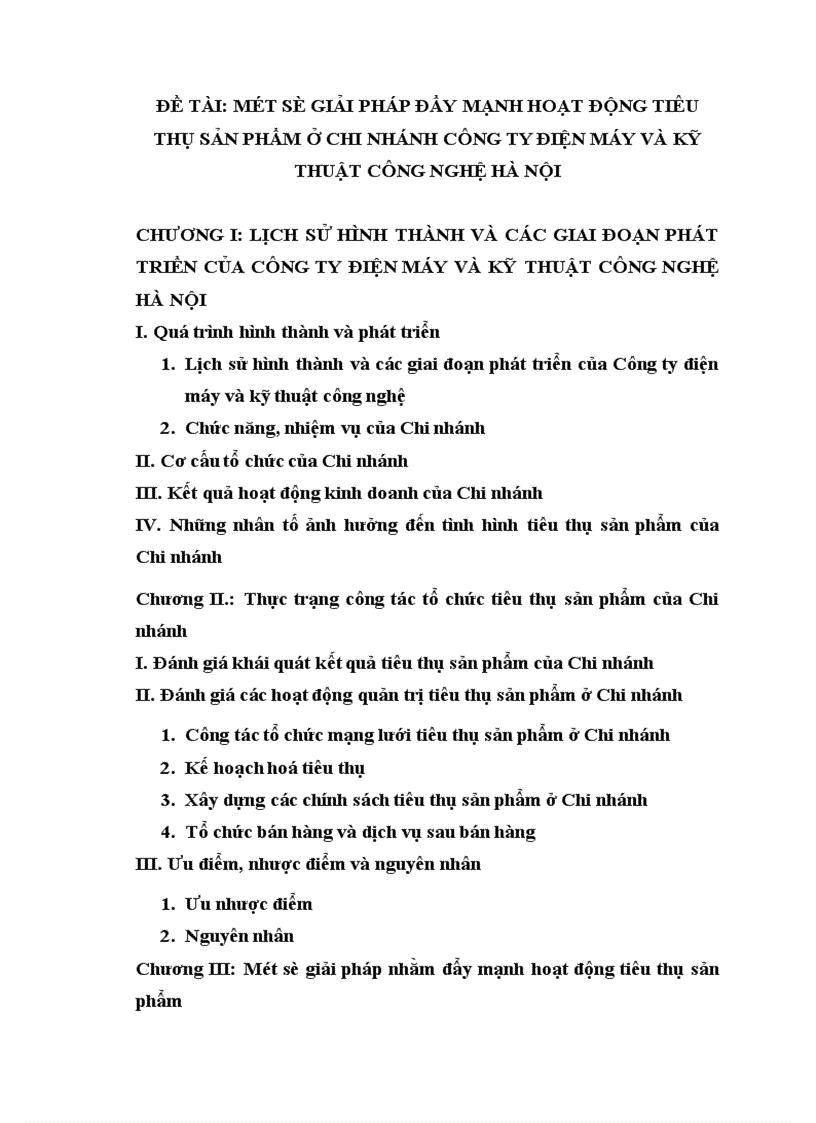 ĐỀ TÀI: MÉT SÈ GIẢI PHÁP ĐẨY MẠNH HOẠT ĐỘNG TIÊU THỤ SẢN PHẨM Ở CHI NHÁNH CÔNG TY ĐIỆN MÁY VÀ KỸ THUẬT CÔNG NGHỆ HÀ NỘI

CHƯƠNG I: LỊCH SỬ HÌNH THÀNH VÀ CÁC GIAI ĐOẠN PHÁT TRIỂN CỦA CÔNG TY ĐIỆN MÁY VÀ KỸ THUẬT CÔNG NGHỆ HÀ NỘI

I. Quá trình hình thành và phát triển

1. Lịch sử hình thành và các giai đoạn phát triển của Công ty điện máy và kỹ thuật công nghệ

2. Chức năng, nhiệm vụ của Chi nhánh

II. Cơ cấu tổ chức của Chi nhánh

III. Kết quả hoạt động kinh doanh của Chi nhánh

IV. Những nhân tố ảnh hưởng đến tình hình tiêu thụ sản phẩm của Chi nhánh

Chương II.: Thực trạng công tác tổ chức tiêu thụ sản phẩm của Chi nhánh

I. Đánh giá khái quát kết quả tiêu thụ sản phẩm của Chi nhánh

II. Đánh giá các hoạt động quản trị tiêu thụ sản phẩm ở Chi nhánh

1. Công tác tổ chức mạng lưới tiêu thụ sản phẩm ở Chi nhánh

2. Kế hoạch hoá tiêu thụ

3. Xây dựng các chính sách tiêu thụ sản phẩm ở Chi nhánh

4. Tổ chức bán hàng và dịch vụ sau bán hàng

III. Ưu điểm, nhược điểm và nguyên nhân

1. Ưu nhược điểm

2. Nguyên nhân

Chương III: Mét sè giải pháp nhằm đẩy mạnh hoạt động tiêu thụ sản phẩm